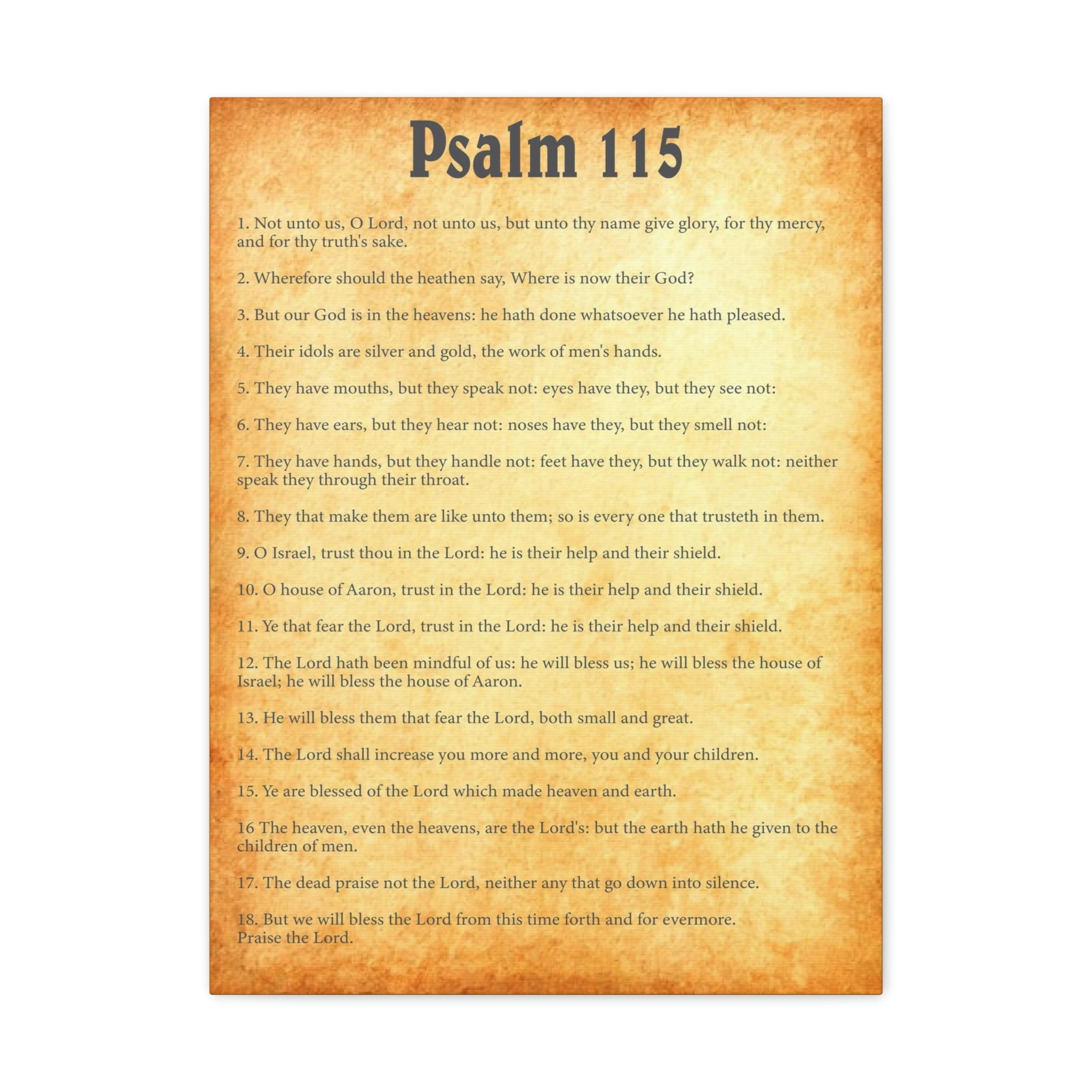 Psalm 115

1. Not unto us, O Lord, not unto us, but unto thy name give glory, for thy mercy, and for thy truth's sake.

2. Wherefore should the heathen say, Where is now their God?

3. But our God is in the heavens: he hath done whatsoever he hath pleased.

4. Their idols are silver and gold, the work of men's hands.

5. They have mouths, but they speak not: eyes have they, but they see not:

6. They have ears, but they hear not: noses have they, but they smell not:

7. They have hands, but they handle not: feet have they, but they walk not: neither speak they through their throat.

8. They that make them are like unto them; so is every one that trusteth in them.

9. O Israel, trust thou in the Lord: he is their help and their shield.

10. O house of Aaron, trust in the Lord: he is their help and their shield.

11. Ye that fear the Lord, trust in the Lord: he is their help and their shield.

12. The Lord hath been mindful of us: he will bless us; he will bless the house of Israel; he will bless the house of Aaron.

13. He will bless them that fear the Lord, both small and great.

14. The Lord shall increase you more and more, you and your children.

15. Ye are blessed of the Lord which made heaven and earth.

16 The heaven, even the heavens, are the Lord's: but the earth hath he given to the children of men.

17. The dead praise not the Lord, neither any that go down into silence.

18. But we will bless the Lord from this time forth and for evermore.
Praise the Lord.